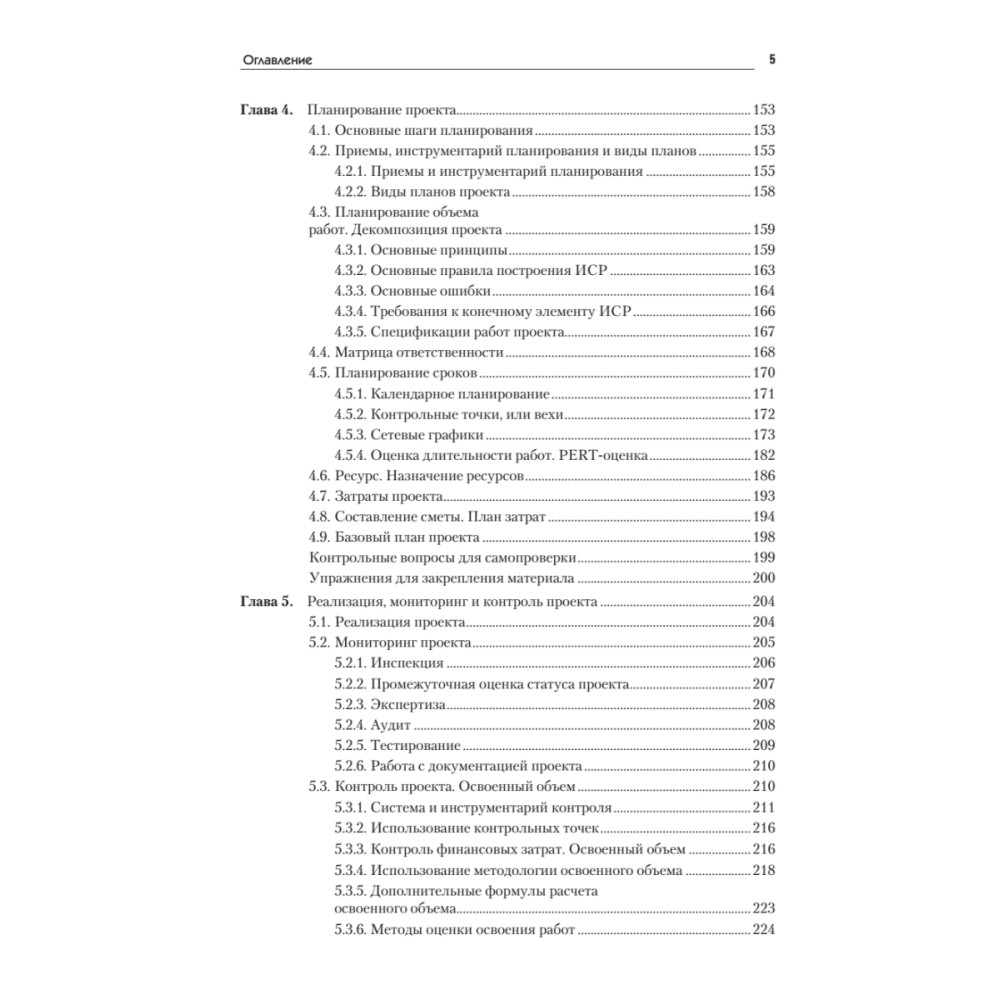 Оглавление 5

Глава 4. Планирование проекта 153
4.1. Основные шаги планирования 153
4.2. Приемы, инструментарий планирования и виды планов 155
4.2.1. Приемы и инструментарий планирования 155
4.2.2. Виды планов проекта 158
4.3. Планирование объема работ. Декомпозиция проекта 159
4.3.1. Основные принципы 159
4.3.2. Основные правила построения ИСР 163
4.3.3. Основные ошибки 164
4.3.4. Требования к конечному элементу ИСР 166
4.3.5. Спецификации работ проекта 167
4.4. Матрица ответственности 168
4.5. Планирование сроков 170
4.5.1. Календарное планирование 171
4.5.2. Контрольные точки, или вехи 172
4.5.3. Сетевые графики 173
4.5.4. Оценка длительности работ. PERT-оценка 182
4.6. Ресурс. Назначение ресурсов 186
4.7. Затраты проекта 193
4.8. Составление сметы. План затрат 194
4.9. Базовый план проекта 198
Контрольные вопросы для самопроверки 199
Упражнения для закрепления материала 200

Глава 5. Реализация, мониторинг и контроль проекта 204
5.1. Реализация проекта 204
5.2. Мониторинг проекта 205
5.2.1. Инспекция 206
5.2.2. Промежуточная оценка статуса проекта 207
5.2.3. Экспертиза 208
5.2.4. Аудит 208
5.2.5. Тестирование 209
5.2.6. Работа с документацией проекта 210
5.3. Контроль проекта. Освоенный объем 210
5.3.1. Система и инструментарий контроля 211
5.3.2. Использование контрольных точек 216
5.3.3. Контроль финансовых затрат. Освоенный объем 216
5.3.4. Использование методологии освоенного объема 218
5.3.5. Дополнительные формулы расчета освоенного объема 223
5.3.6. Методы оценки освоения работ 224